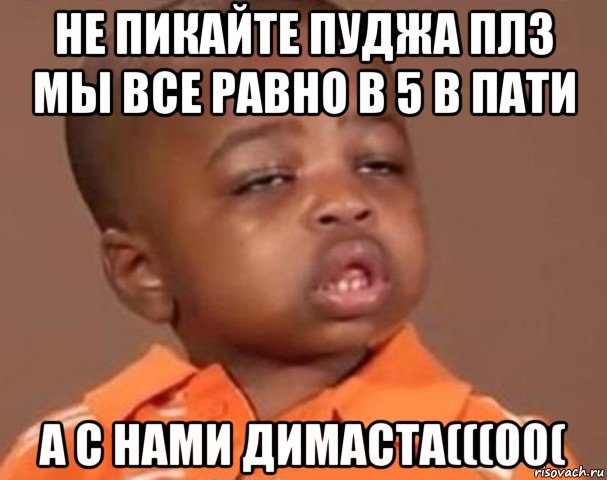 НЕ ПИКАЙТЕ ПУДЖА ПЛЗ МЫ ВСЕ РАВНО В 5 В ПАТИ

А С НАМИ ДИМАСТА(((00(

risovach.ru